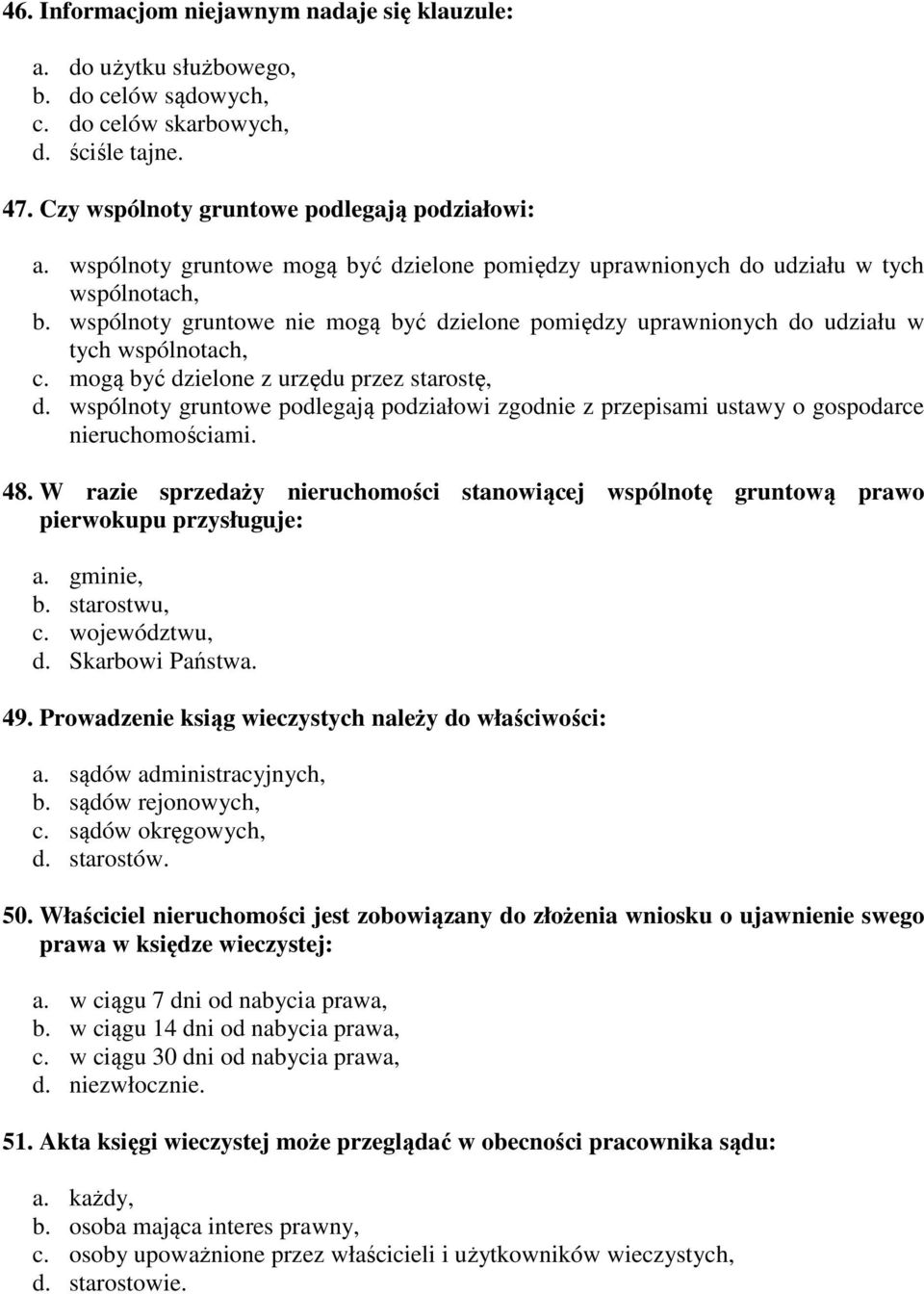 46. Informacjom niejawnym nadaje się klauzule:

a. do użytku służbowego,
b. do celów sądowych,
c. do celów skarbowych,
d. ściśle tajne.

47. Czy wspólnoty gruntowe podlegają podziałowi:

a. wspólnoty gruntowe mogą być dzielone pomiędzy uprawnionych do udziału w tych wspólnotach,
b. wspólnoty gruntowe nie mogą być dzielone pomiędzy uprawnionych do udziału w tych wspólnotach,
c. mogą być dzielone z urzędu przez starostę,
d. wspólnoty gruntowe podlegają podziałowi zgodnie z przepisami ustawy o gospodarce nieruchomościami.

48. W razie sprzedaży nieruchomości stanowiącej wspólnotę gruntową prawo pierwokupu przysługuje:

a. gminie,
b. starostwu,
c. województwu,
d. Skarbowi Państwa.

49. Prowadzenie ksiąg wieczystych należy do właściwości:

a. sądów administracyjnych,
b. sądów rejonowych,
c. sądów okręgowych,
d. starostów.

50. Właściciel nieruchomości jest zobowiązany do złożenia wniosku o ujawnienie swego prawa w księdze wieczystej:

a. w ciągu 7 dni od nabycia prawa,
b. w ciągu 14 dni od nabycia prawa,
c. w ciągu 30 dni od nabycia prawa,
d. niezwłocznie.

51. Akta księgi wieczystej może przeglądać w obecności pracownika sądu:

a. każdy,
b. osoba mająca interes prawny,
c. osoby upoważnione przez właścicieli i użytkowników wieczystych,
d. starostowie.